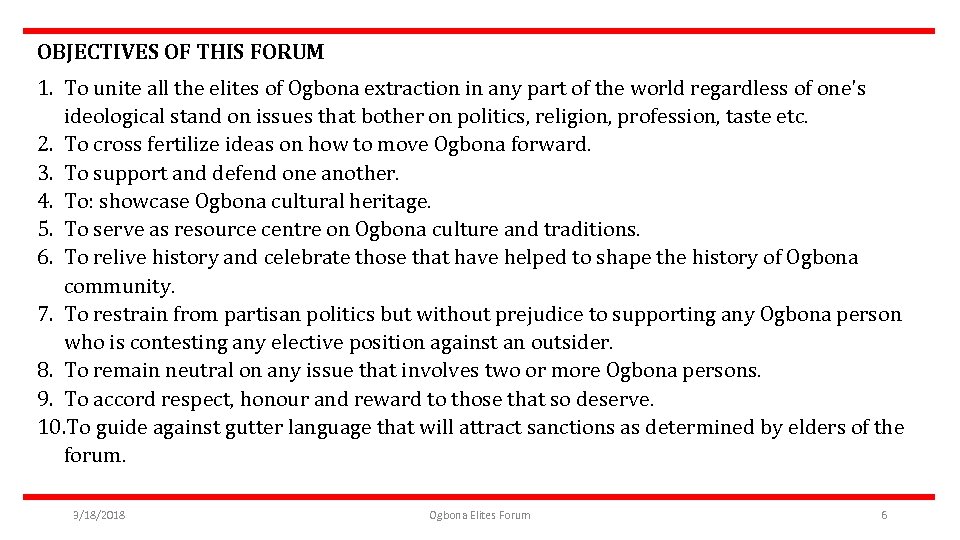 OBJECTIVES OF THIS FORUM

1. To unite all the elites of Ogbona extraction in any part of the world regardless of one's ideological stand on issues that bother on politics, religion, profession, taste etc.
2. To cross fertilize ideas on how to move Ogbona forward.
3. To support and defend one another.
4. To: showcase Ogbona cultural heritage.
5. To serve as resource centre on Ogbona culture and traditions.
6. To relive history and celebrate those that have helped to shape the history of Ogbona community.
7. To restrain from partisan politics but without prejudice to supporting any Ogbona person who is contesting any elective position against an outsider.
8. To remain neutral on any issue that involves two or more Ogbona persons.
9. To accord respect, honour and reward to those that so deserve.
10. To guide against gutter language that will attract sanctions as determined by elders of the forum.

9/18/2018 Ogbona Elites Forum 6